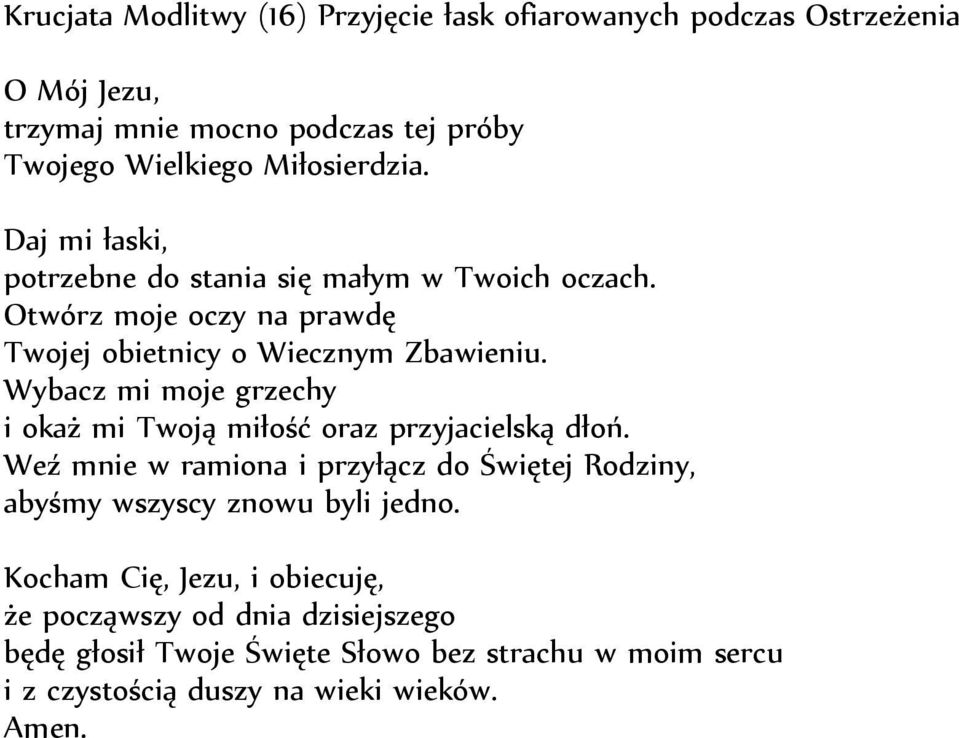 Krucjata Modlitwy (16) Przyjęcie łask ofiarowanych podczas Ostrzeżenia

O Mój Jezu,
trzymaj mnie mocno podczas tej próby
Twojego Wielkiego Miłosierdzia.

Daj mi łaski,
potrzebne do stania się małym w Twoich oczach.
Otwórz moje oczy na prawdę
Twojej obietnicy o Wiecznym Zbawieniu.
Wybacz mi moje grzechy
i okaż mi Twoją miłość oraz przyjacielską dłoń.
Weź mnie w ramiona i przyłącz do Świętej Rodziny,
abyśmy wszyscy znowu byli jedno.

Kocham Cię, Jezu, i obiecuję,
że począwszy od dnia dzisiejszego
będę głosił Twoje Święte Słowo bez strachu w moim sercu
i z czystością duszy na wieki wieków.
Amen.